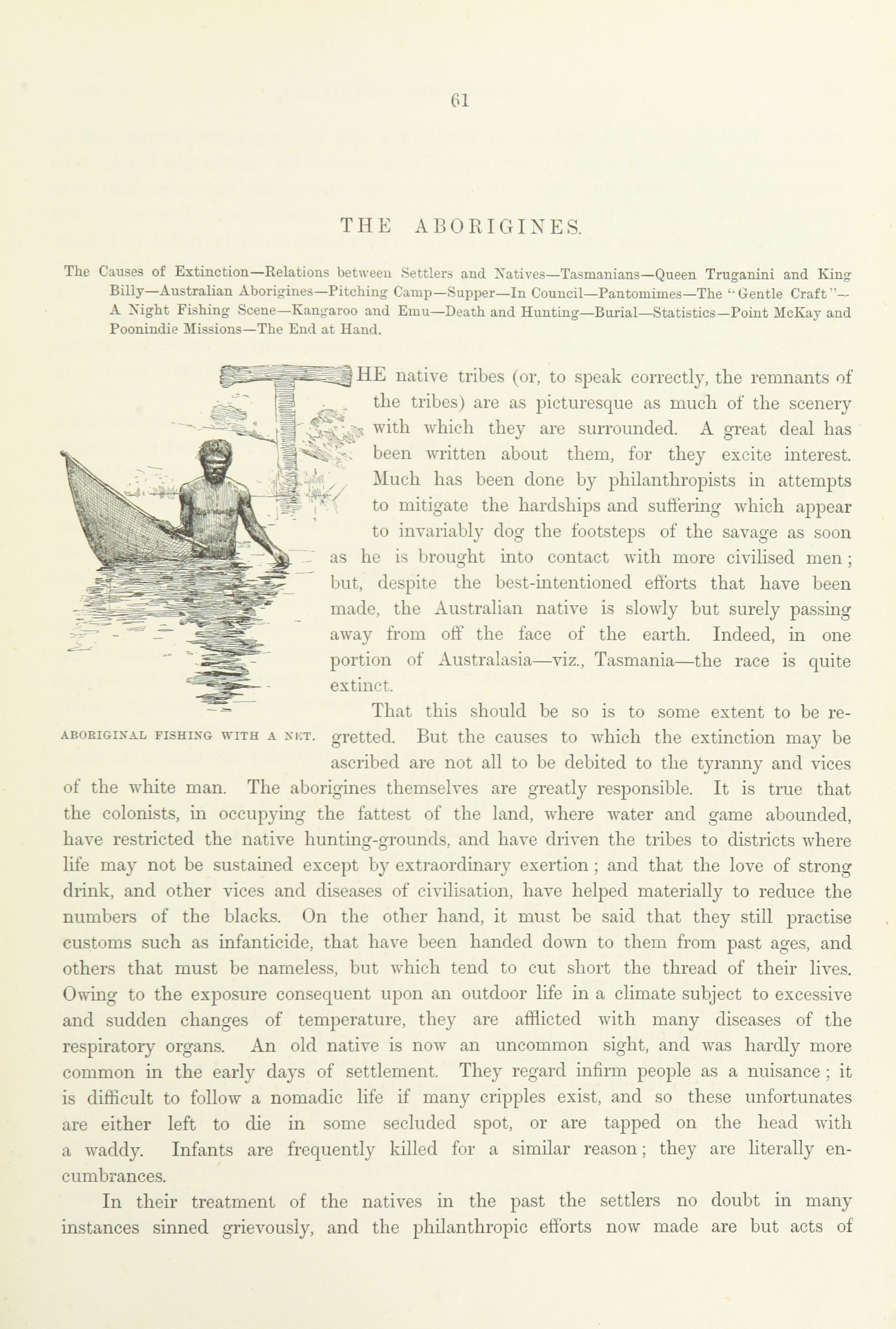 61

THE ABORIGINES.

The Causes of Extinction—Relations between Settlers and Natives—Tasmanians—Queen Truganini and King Billy—Australian Aborigines—Pitching Camp—Supper—In Council—Pantomimes—The "Gentle Craft"—A Night Fishing Scene—Kangaroo and Emu—Death and Hunting—Burial—Statistics—Point McKay and Poonindie Missions—The End at Hand.

THE native tribes (or, to speak correctly, the remnants of the tribes) are as picturesque as much of the scenery with which they are surrounded. A great deal has been written about them, for they excite interest. Much has been done by philanthropists in attempts to mitigate the hardships and suffering which appear to invariably dog the footsteps of the savage as soon as he is brought into contact with more civilised men; but, despite the best-intentioned efforts that have been made, the Australian native is slowly but surely passing away from off the face of the earth. Indeed, in one portion of Australasia—viz., Tasmania—the race is quite extinct.

ABORIGINAL FISHING WITH A NET.

That this should be so is to some extent to be regretted. But the causes to which the extinction may be ascribed are not all to be debited to the tyranny and vices of the white man. The aborigines themselves are greatly responsible. It is true that the colonists, in occupying the fattest of the land, where water and game abounded, have restricted the native hunting-grounds, and have driven the tribes to districts where life may not be sustained except by extraordinary exertion; and that the love of strong drink, and other vices and diseases of civilisation, have helped materially to reduce the numbers of the blacks. On the other hand, it must be said that they still practise customs such as infanticide, that have been handed down to them from past ages, and others that must be nameless, but which tend to cut short the thread of their lives. Owing to the exposure consequent upon an outdoor life in a climate subject to excessive and sudden changes of temperature, they are afflicted with many diseases of the respiratory organs. An old native is now an uncommon sight, and was hardly more common in the early days of settlement. They regard infirm people as a nuisance; it is difficult to follow a nomadic life if many cripples exist, and so these unfortunates are either left to die in some secluded spot, or are tapped on the head with a waddy. Infants are frequently killed for a similar reason; they are literally encumbrances.

In their treatment of the natives in the past the settlers no doubt in many instances sinned grievously, and the philanthropic efforts now made are but acts of